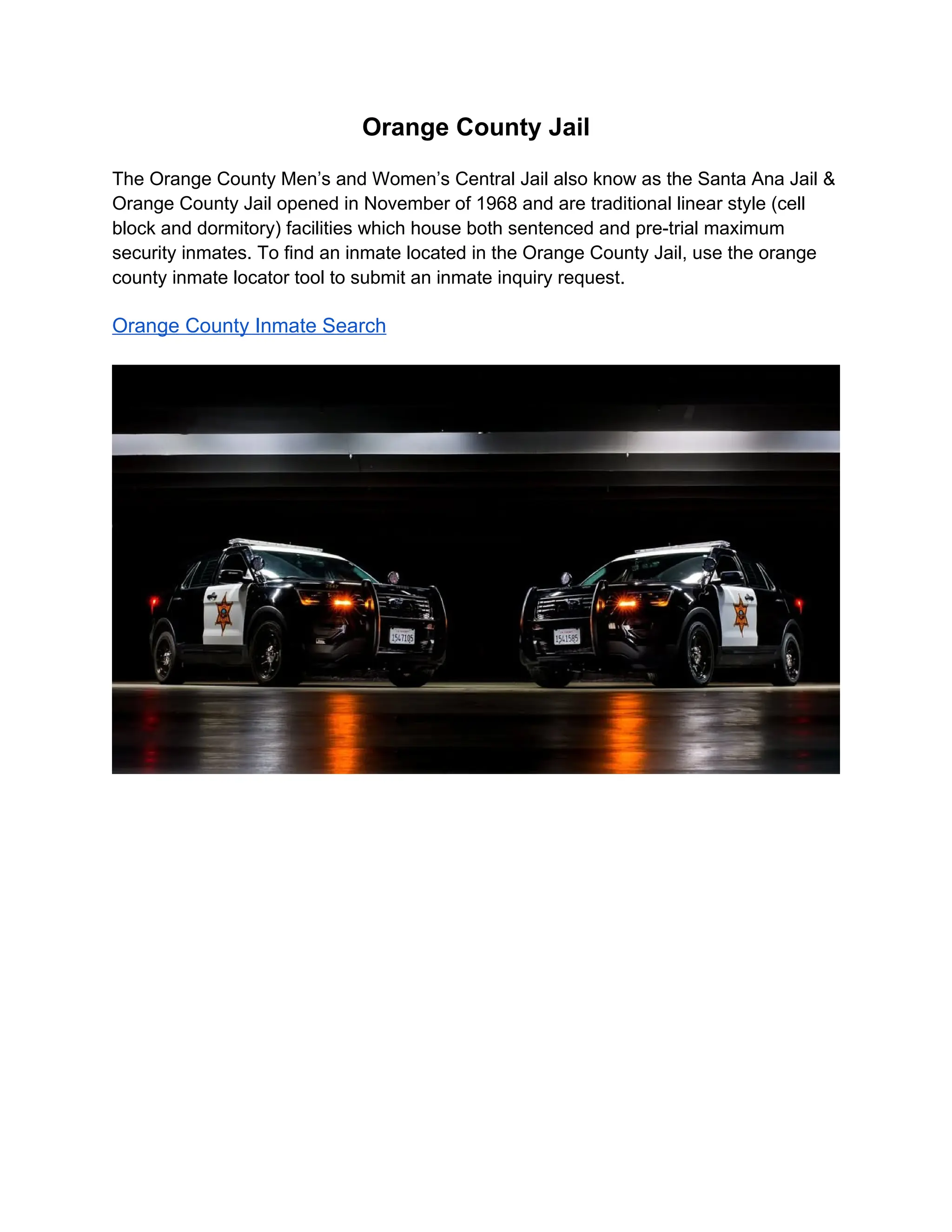 Orange County Jail

The Orange County Men's and Women's Central Jail also know as the Santa Ana Jail & Orange County Jail opened in November of 1968 and are traditional linear style (cell block and dormitory) facilities which house both sentenced and pre-trial maximum security inmates. To find an inmate located in the Orange County Jail, use the orange county inmate locator tool to submit an inmate inquiry request.

Orange County Inmate Search

1547105

1541585